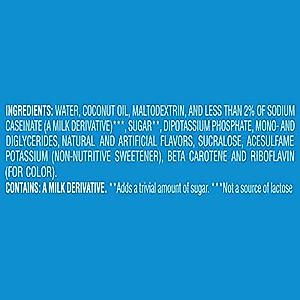 INGREDIENTS: WATER, COCONUT OIL, MALTODEXTRIN, AND LESS THAN 2% OF SODIUM CASEINATE (A MILK DERIVATIVE)***, SUGAR**, DIPOTASSIUM PHOSPHATE, MONO- AND DIGLYCERIDES, NATURAL AND ARTIFICIAL FLAVORS, SUCRALOSE, ACESULFAME POTASSIUM (NON-NUTRITIVE SWEETENER), BETA CAROTENE AND RIBOFLAVIN (FOR COLOR).
CONTAINS: A MILK DERIVATIVE. **Adds a trivial amount of sugar. ***Not a source of lactose